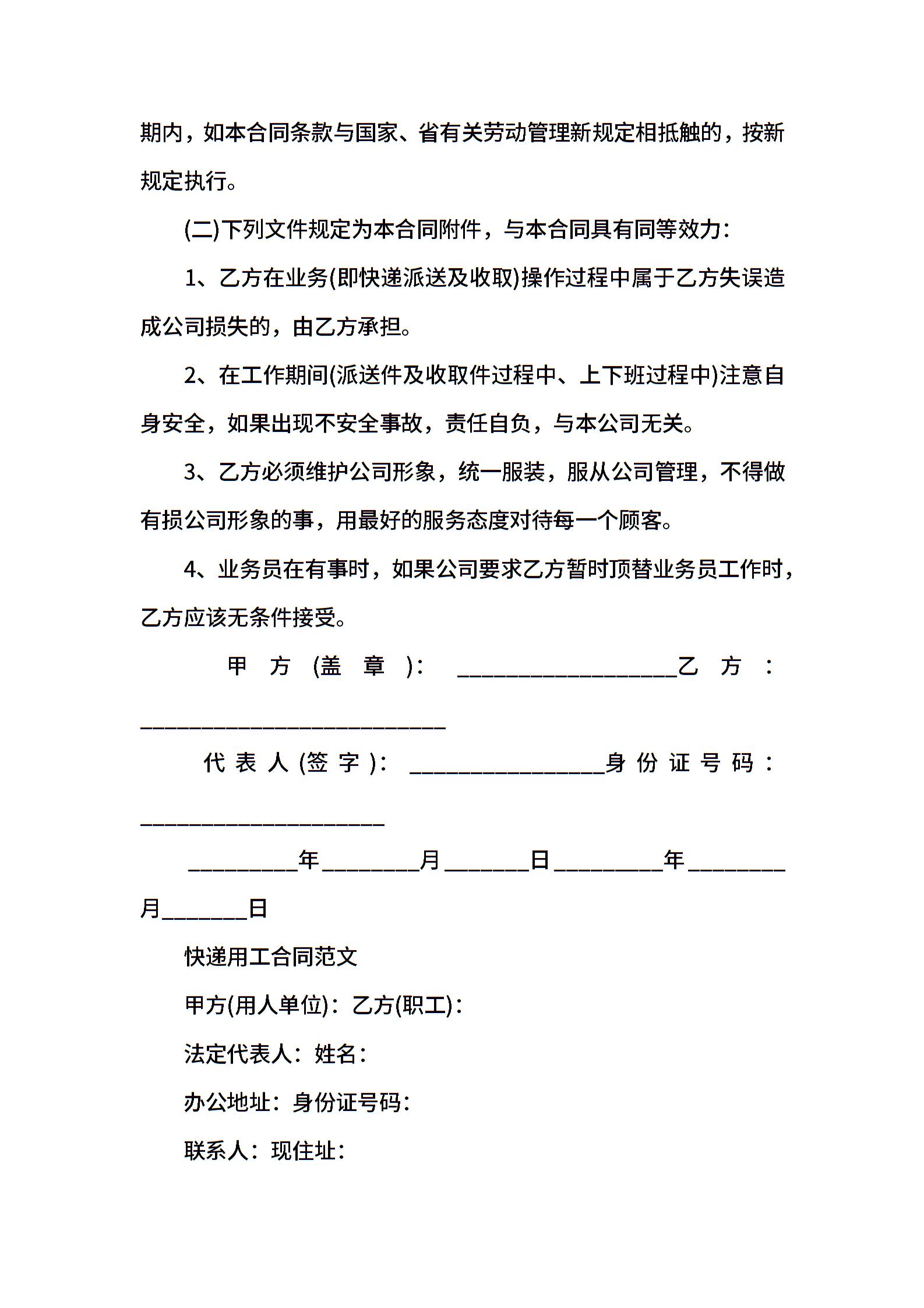 期内，如本合同条款与国家、省有关劳动管理新规定相抵触的，按新规定执行。

(二)下列文件规定为本合同附件，与本合同具有同等效力：

1、乙方在业务(即快递派送及收取)操作过程中属于乙方失误造成公司损失的，由乙方承担。

2、在工作期间(派送件及收取件过程中、上下班过程中)注意自身安全，如果出现不安全事故，责任自负，与本公司无关。

3、乙方必须维护公司形象，统一服装，服从公司管理，不得做有损公司形象的事，用最好的服务态度对待每一个顾客。

4、业务员在有事时，如果公司要求乙方暂时顶替业务员工作时，乙方应该无条件接受。

甲方(盖章)：____________________乙方：____________________________

代表人(签字)：__________________身份证号码：______________________

__________年_________月________日__________年_________月________日

快递用工合同范文

甲方(用人单位)：乙方(职工)：

法定代表人：姓名：

办公地址：身份证号码：

联系人：现住址：